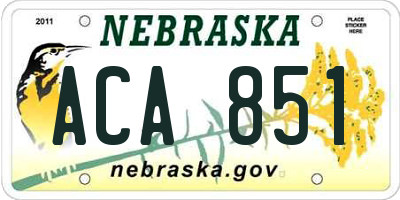 2011

NEBRASKA

PLACE STICKER HERE

ACA 851

nebraska.gov